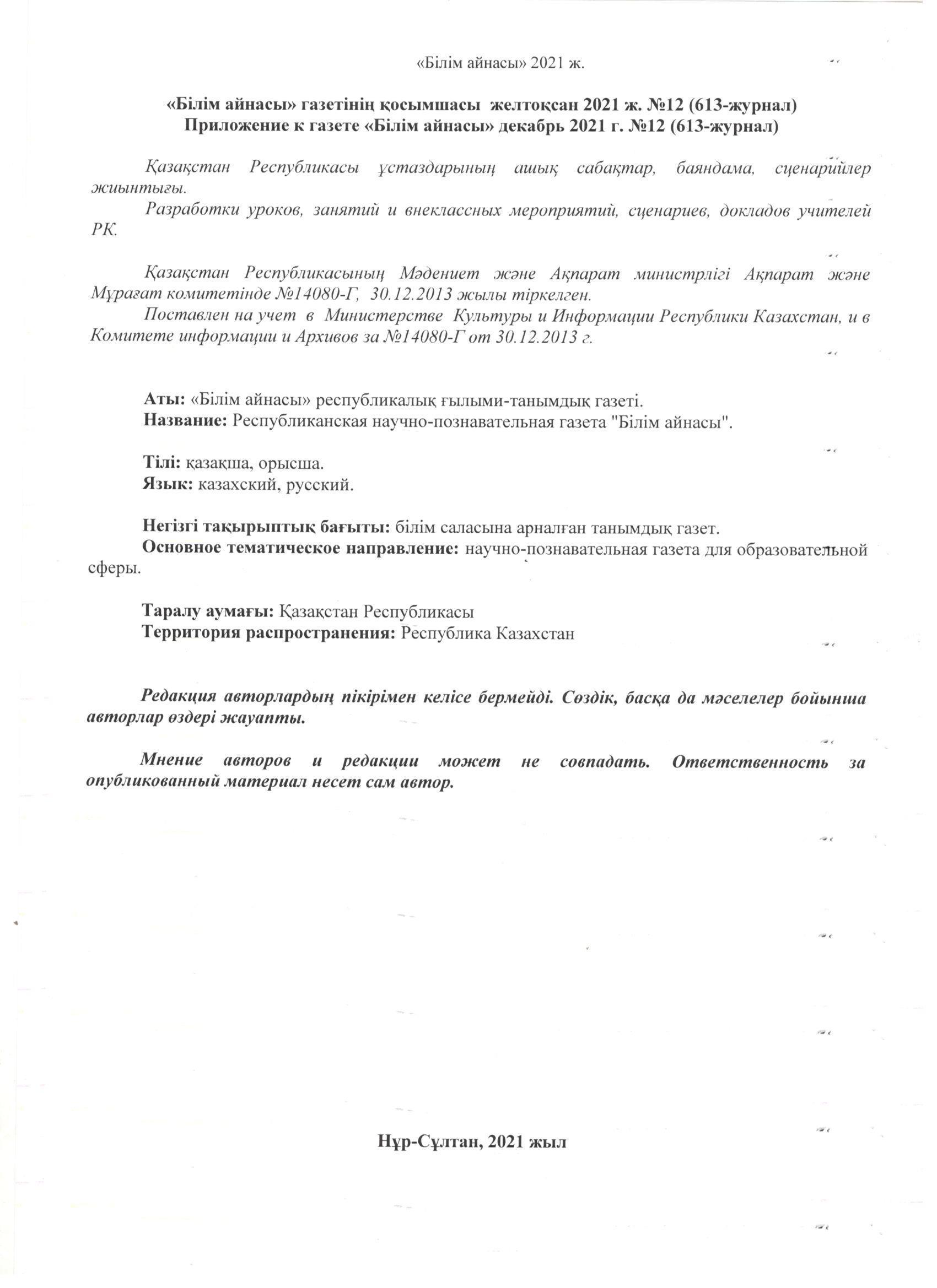 «Білім айнасы» 2021 ж.

«Білім айнасы» газетінің қосымшасы желтоқсан 2021 ж. №12 (613-журнал)
Приложение к газете «Білім айнасы» декабрь 2021 г. №12 (613-журнал)

Қазақстан Республикасы ұстаздарының ашық сабақтар, баяндама, сценарийлер жиынтығы.
Разработки уроков, занятий и внеклассных мероприятий, сценариев, докладов учителей РК.

Қазақстан Республикасының Мәдениет және Ақпарат министрлігі Ақпарат және Мұрағат комитетінде №14080-Г, 30.12.2013 жылы тіркелген.
Поставлен на учет в Министерстве Культуры и Информации Республики Казахстан, и в Комитете информации и Архивов за №14080-Г от 30.12.2013 г.

Аты: «Білім айнасы» республикалық ғылыми-танымдық газеті.
Название: Республиканская научно-познавательная газета "Білім айнасы".

Тілі: қазақша, орысша.
Язык: казахский, русский.

Негізгі тақырыптық бағыты: білім саласына арналған танымдық газет.
Основное тематическое направление: научно-познавательная газета для образовательной сферы.

Таралу аумағы: Қазақстан Республикасы
Территория распространения: Республика Казахстан

Редакция авторлардың пікірімен келісе бермейді. Сөздік, басқа да мәселелер бойынша авторлар өздері жауапты.

Мнение авторов и редакции может не совпадать. Ответственность за опубликованный материал несет сам автор.

Нұр-Сұлтан, 2021 жыл